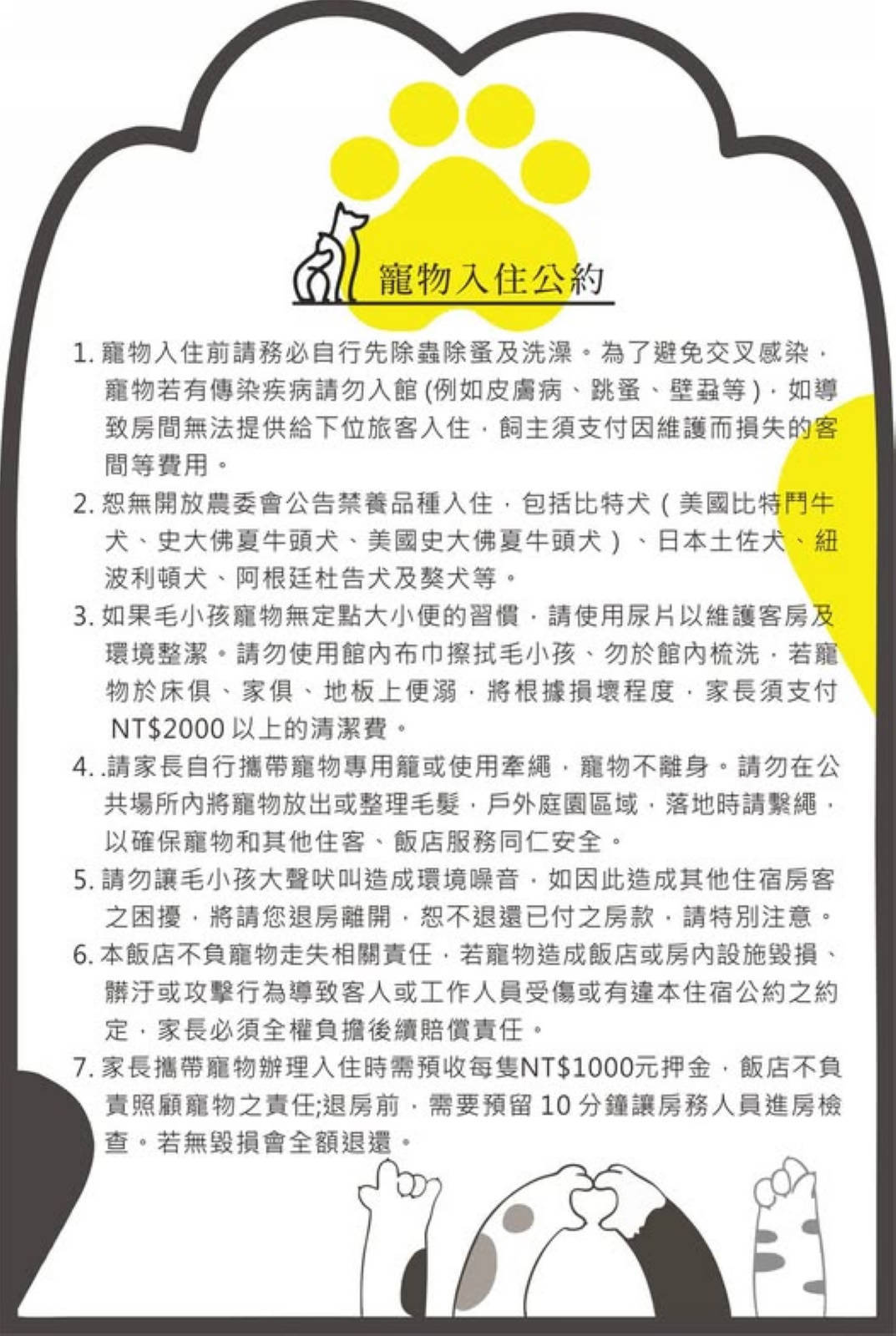 寵物入住公約

1. 寵物入住前請務必自行先除蟲除蚤及洗澡。為了避免交叉感染，寵物若有傳染疾病請勿入館 (例如皮膚病、跳蚤、壁蝨等)，如導致房間無法提供給下位旅客入住，飼主須支付因維護而損失的客間等費用。

2. 恕無開放農委會公告禁養品種入住，包括比特犬（美國比特鬥牛犬、史大佛夏牛頭犬、美國史大佛夏牛頭犬）、日本土佐犬、紐波利頓犬、阿根廷杜告犬及獒犬等。

3. 如果毛小孩寵物無定點大小便的習慣，請使用尿片以維護客房及環境整潔。請勿使用館內布巾擦拭毛小孩、勿於館內梳洗，若寵物於床俱、家俱、地板上便溺，將根據損壞程度，家長須支付 NT$2000 以上的清潔費。

4. .請家長自行攜帶寵物專用籠或使用牽繩，寵物不離身。請勿在公共場所內將寵物放出或整理毛髮，戶外庭園區域，落地時請繫繩，以確保寵物和其他住客、飯店服務同仁安全。

5. 請勿讓毛小孩大聲吠叫造成環境噪音，如因此造成其他住宿房客之困擾，將請您退房離開，恕不退還已付之房款，請特別注意。

6. 本飯店不負寵物走失相關責任，若寵物造成飯店或房內設施毀損、髒汙或攻擊行為導致客人或工作人員受傷或有違本住宿公約之約定，家長必須全權負擔後續賠償責任。

7. 家長攜帶寵物辦理入住時需預收每隻NT$1000元押金，飯店不負責照顧寵物之責任;退房前，需要預留 10 分鐘讓房務人員進房檢查。若無毀損會全額退還。